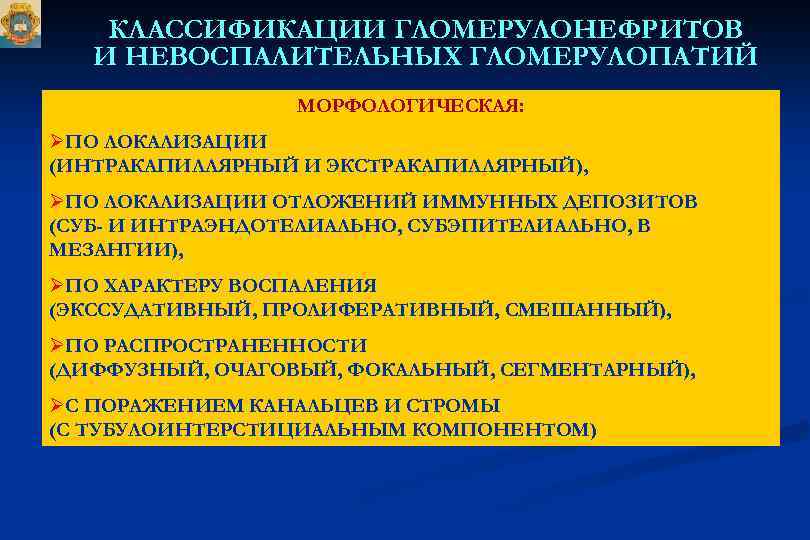 КЛАССИФИКАЦИИ ГЛОМЕРУЛОНЕФРИТОВ
И НЕВОСПАЛИТЕЛЬНЫХ ГЛОМЕРУЛОПАТИЙ

МОРФОЛОГИЧЕСКАЯ:

➢ПО ЛОКАЛИЗАЦИИ
(ИНТРАКАПИЛЛЯРНЫЙ И ЭКСТРАКАПИЛЛЯРНЫЙ),

➢ПО ЛОКАЛИЗАЦИИ ОТЛОЖЕНИЙ ИММУННЫХ ДЕПОЗИТОВ
(СУБ- И ИНТРАЭНДОТЕЛИАЛЬНО, СУБЭПИТЕЛИАЛЬНО, В МЕЗАНГИИ),

➢ПО ХАРАКТЕРУ ВОСПАЛЕНИЯ
(ЭКССУДАТИВНЫЙ, ПРОЛИФЕРАТИВНЫЙ, СМЕШАННЫЙ),

➢ПО РАСПРОСТРАНЕННОСТИ
(ДИФФУЗНЫЙ, ОЧАГОВЫЙ, ФОКАЛЬНЫЙ, СЕГМЕНТАРНЫЙ),

➢С ПОРАЖЕНИЕМ КАНАЛЬЦЕВ И СТРОМЫ
(С ТУБУЛОИНТЕРСТИЦИАЛЬНЫМ КОМПОНЕНТОМ)